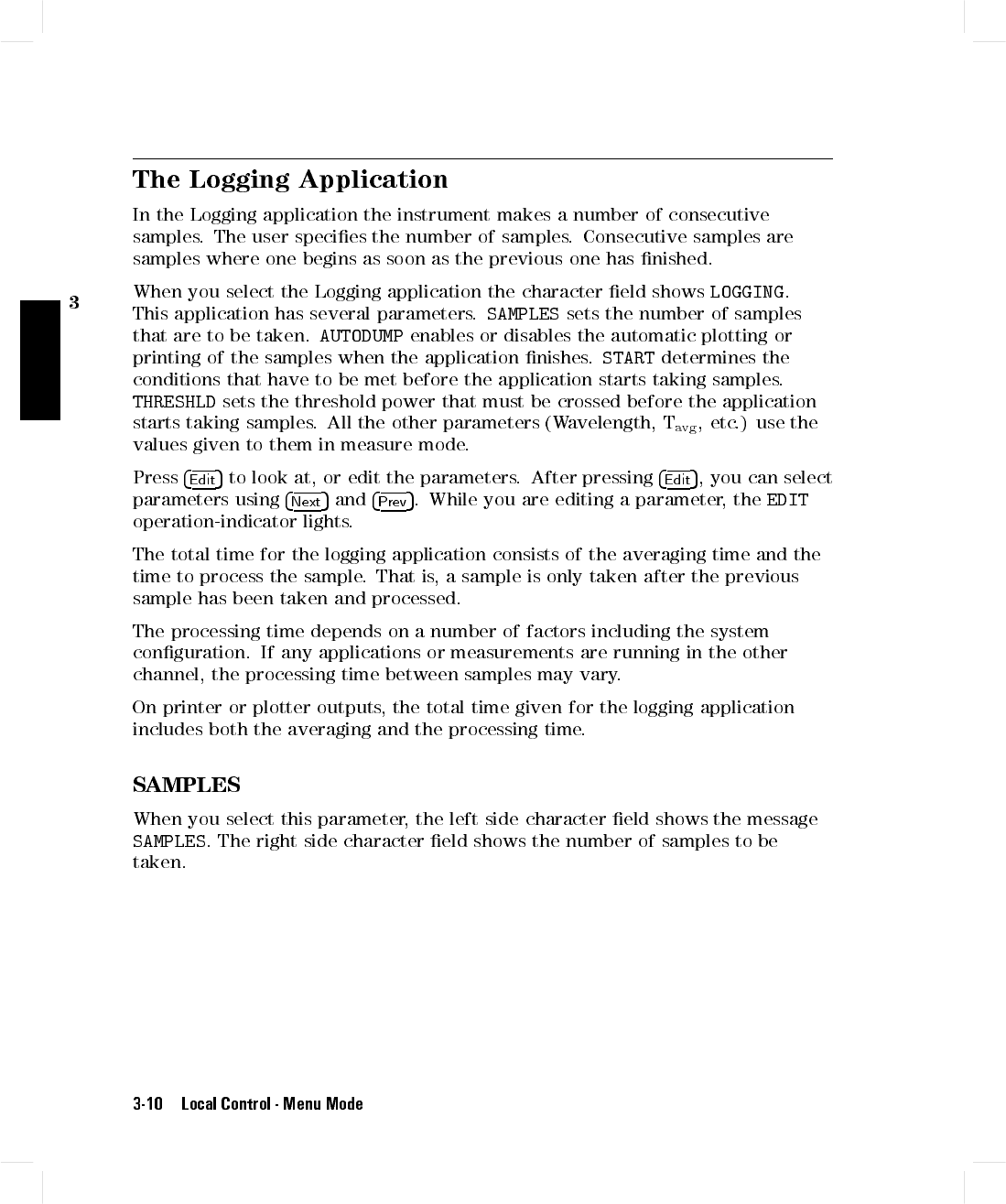 The Logging Application

In the Logging application the instrument makes a number of consecutive samples. The user specifies the number of samples. Consecutive samples are samples where one begins as soon as the previous one has finished.

3

When you select the Logging application the character field shows LOGGING. This application has several parameters. SAMPLES sets the number of samples that are to be taken. AUTODUMP enables or disables the automatic plotting or printing of the samples when the application finishes. START determines the conditions that have to be met before the application starts taking samples. THRESHLD sets the threshold power that must be crossed before the application starts taking samples. All the other parameters (Wavelength, $T_{avg}$, etc.) use the values given to them in measure mode.

Press Edit to look at, or edit the parameters. After pressing Edit, you can select parameters using Next and Prev. While you are editing a parameter, the EDIT operation-indicator lights.

The total time for the logging application consists of the averaging time and the time to process the sample. That is, a sample is only taken after the previous sample has been taken and processed.

The processing time depends on a number of factors including the system configuration. If any applications or measurements are running in the other channel, the processing time between samples may vary.

On printer or plotter outputs, the total time given for the logging application includes both the averaging and the processing time.

SAMPLES

When you select this parameter, the left side character field shows the message SAMPLES. The right side character field shows the number of samples to be taken.

3-10 Local Control - Menu Mode